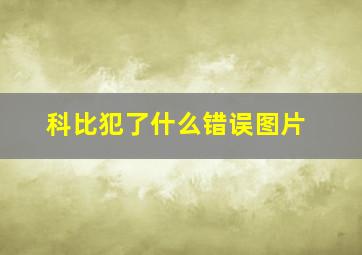 科比犯了什么错误图片